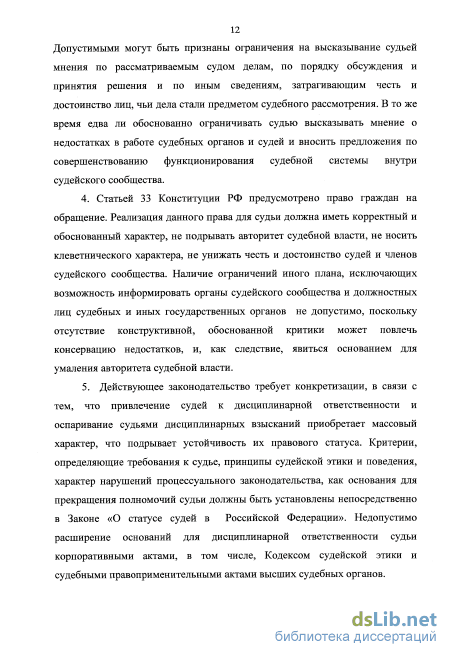 12

Допустимыми могут быть признаны ограничения на высказывание судьей мнения по рассматриваемым судом делам, по порядку обсуждения и принятия решения и по иным сведениям, затрагивающим честь и достоинство лиц, чьи дела стали предметом судебного рассмотрения. В то же время едва ли обоснованно ограничивать судью высказывать мнение о недостатках в работе судебных органов и судей и вносить предложения по совершенствованию функционирования судебной системы внутри судейского сообщества.

4. Статьей 33 Конституции РФ предусмотрено право граждан на обращение. Реализация данного права для судьи должна иметь корректный и обоснованный характер, не подрывать авторитет судебной власти, не носить клеветнического характера, не унижать честь и достоинство судей и членов судейского сообщества. Наличие ограничений иного плана, исключающих возможность информировать органы судейского сообщества и должностных лиц судебных и иных государственных органов не допустимо, поскольку отсутствие конструктивной, обоснованной критики может повлечь консервацию недостатков, и, как следствие, явиться основанием для умаления авторитета судебной власти.

5. Действующее законодательство требует конкретизации, в связи с тем, что привлечение судей к дисциплинарной ответственности и оспаривание судьями дисциплинарных взысканий приобретает массовый характер, что подрывает устойчивость их правового статуса. Критерии, определяющие требования к судье, принципы судейской этики и поведения, характер нарушений процессуального законодательства, как основания для прекращения полномочий судьи должны быть установлены непосредственно в Законе «О статусе судей в Российской Федерации». Недопустимо расширение оснований для дисциплинарной ответственности судьи корпоративными актами, в том числе, Кодексом судейской этики и судебными правоприменительными актами высших судебных органов.

dsLib.net
библиотека диссертаций